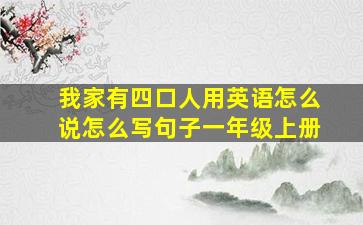 我家有四口人用英语怎么说怎么写句子一年级上册